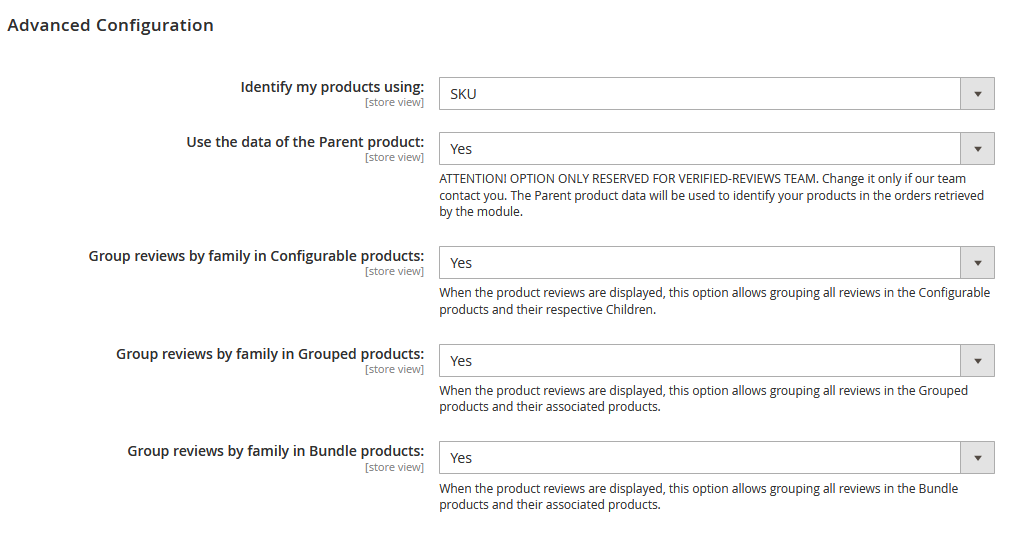 Advanced Configuration

Identify my products using:
[store view]
SKU

Use the data of the Parent product:
[store view]
Yes

ATTENTION! OPTION ONLY RESERVED FOR VERIFIED-REVIEWS TEAM. Change it only if our team contact you. The Parent product data will be used to identify your products in the orders retrieved by the module.

Group reviews by family in Configurable products:
[store view]
Yes

When the product reviews are displayed, this option allows grouping all reviews in the Configurable products and their respective Children.

Group reviews by family in Grouped products:
[store view]
Yes

When the product reviews are displayed, this option allows grouping all reviews in the Grouped products and their associated products.

Group reviews by family in Bundle products:
[store view]
Yes

When the product reviews are displayed, this option allows grouping all reviews in the Bundle products and their associated products.